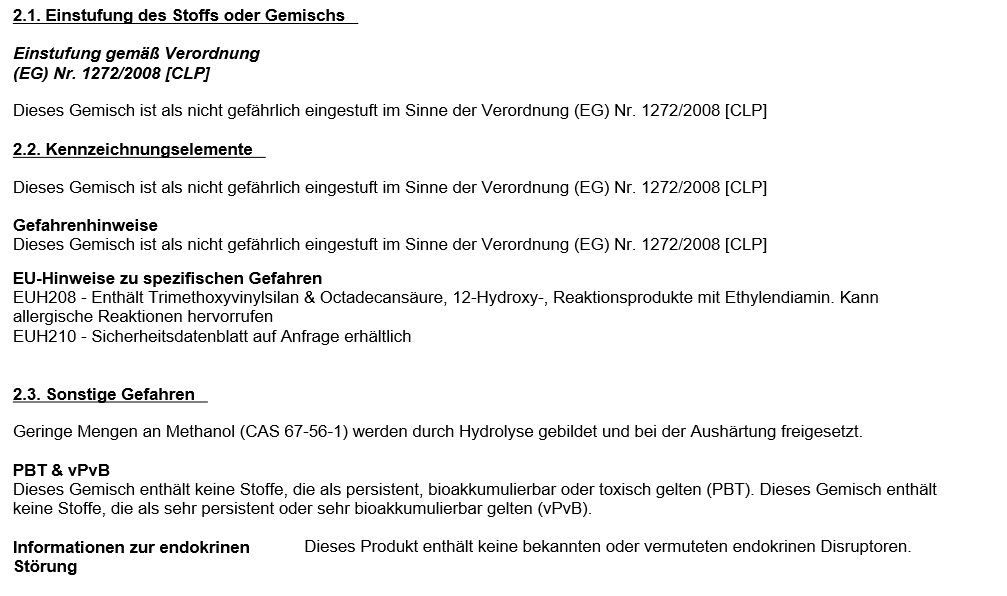 2.1. Einstufung des Stoffs oder Gemischs

Einstufung gemäß Verordnung
(EG) Nr. 1272/2008 [CLP]

Dieses Gemisch ist als nicht gefährlich eingestuft im Sinne der Verordnung (EG) Nr. 1272/2008 [CLP]

2.2. Kennzeichnungselemente

Dieses Gemisch ist als nicht gefährlich eingestuft im Sinne der Verordnung (EG) Nr. 1272/2008 [CLP]

Gefahrenhinweise
Dieses Gemisch ist als nicht gefährlich eingestuft im Sinne der Verordnung (EG) Nr. 1272/2008 [CLP]

EU-Hinweise zu spezifischen Gefahren
EUH208 - Enthält Trimethoxyvinylsilan & Octadecansäure, 12-Hydroxy-, Reaktionsprodukte mit Ethylendiamin. Kann allergische Reaktionen hervorrufen
EUH210 - Sicherheitsdatenblatt auf Anfrage erhältlich

2.3. Sonstige Gefahren

Geringe Mengen an Methanol (CAS 67-56-1) werden durch Hydrolyse gebildet und bei der Aushärtung freigesetzt.

PBT & vPvB
Dieses Gemisch enthält keine Stoffe, die als persistent, bioakkumulierbar oder toxisch gelten (PBT). Dieses Gemisch enthält keine Stoffe, die als sehr persistent oder sehr bioakkumulierbar gelten (vPvB).

Informationen zur endokrinen Störung

Dieses Produkt enthält keine bekannten oder vermuteten endokrinen Disruptoren.